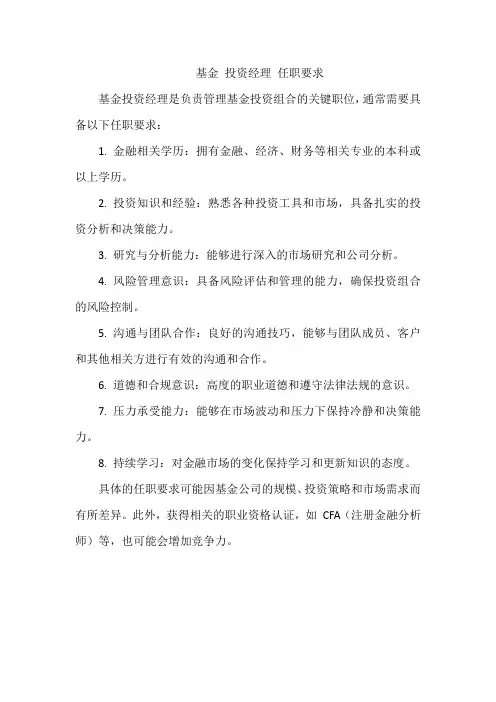 基金 投资经理 任职要求

基金投资经理是负责管理基金投资组合的关键职位，通常需要具备以下任职要求：

1. 金融相关学历：拥有金融、经济、财务等相关专业的本科或以上学历。

2. 投资知识和经验：熟悉各种投资工具和市场，具备扎实的投资分析和决策能力。

3. 研究与分析能力：能够进行深入的市场研究和公司分析。

4. 风险管理意识：具备风险评估和管理的能力，确保投资组合的风险控制。

5. 沟通与团队合作：良好的沟通技巧，能够与团队成员、客户和其他相关方进行有效的沟通和合作。

6. 道德和合规意识：高度的职业道德和遵守法律法规的意识。

7. 压力承受能力：能够在市场波动和压力下保持冷静和决策能力。

8. 持续学习：对金融市场的变化保持学习和更新知识的态度。

具体的任职要求可能因基金公司的规模、投资策略和市场需求而有所差异。此外，获得相关的职业资格认证，如 CFA（注册金融分析师）等，也可能会增加竞争力。